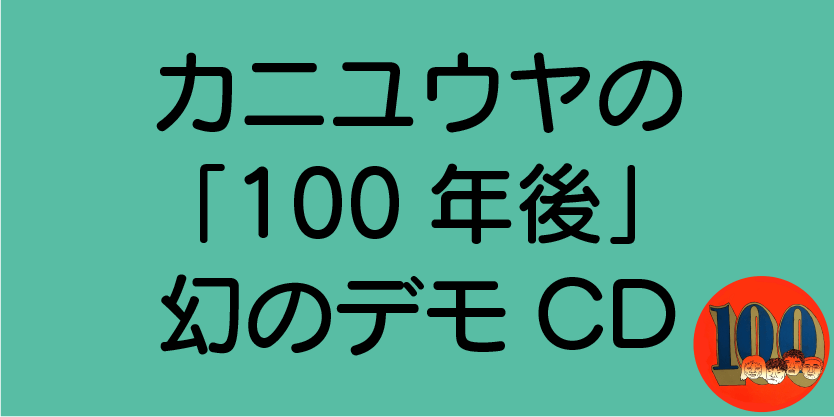 カニユウヤの
「100 年後」
幻のデモ CD

100